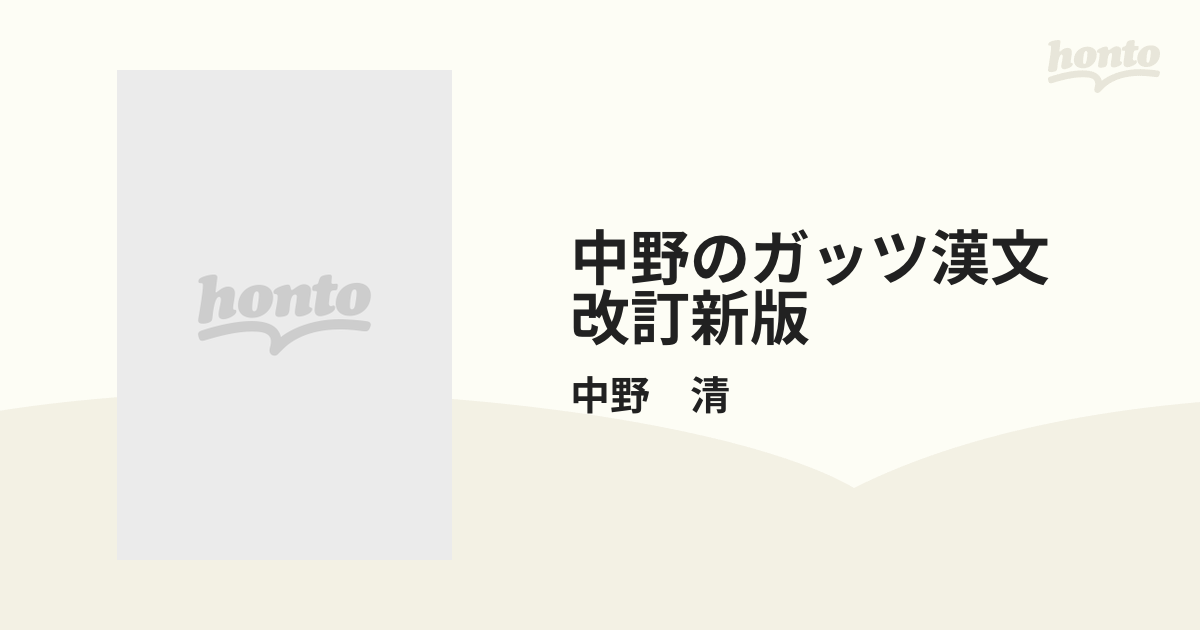 honto

honto

中野のガッツ漢文
改訂新版

中野　清